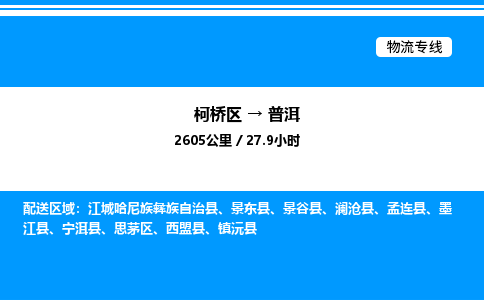 物流专线

柯桥区 → 普洱

2605公里 / 27.9小时

配送区域：江城哈尼族彝族自治县、景东县、景谷县、澜沧县、孟连县、墨江县、宁洱县、思茅区、西盟县、镇沅县